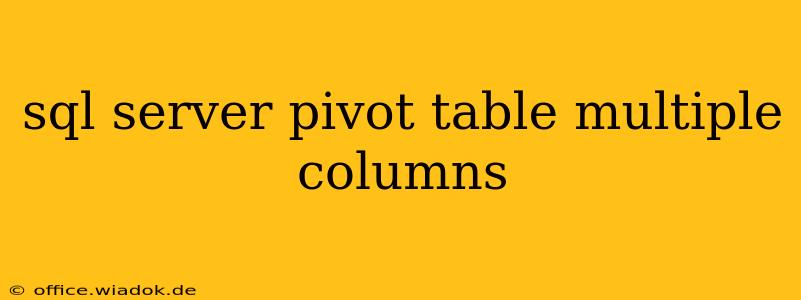 sql server pivot table multiple columns

© office.wiadok.de